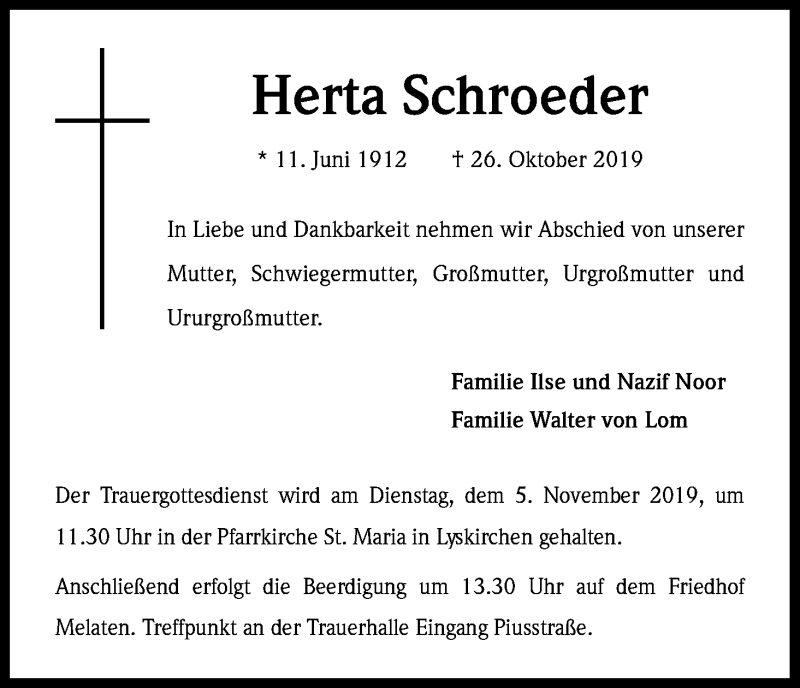 Herta Schroeder

* 11. Juni 1912 † 26. Oktober 2019

In Liebe und Dankbarkeit nehmen wir Abschied von unserer Mutter, Schwiegermutter, Großmutter, Urgroßmutter und Ururgroßmutter.

Familie Ilse und Nazif Noor
Familie Walter von Lom

Der Trauergottesdienst wird am Dienstag, dem 5. November 2019, um 11.30 Uhr in der Pfarrkirche St. Maria in Lyskirchen gehalten.

Anschließend erfolgt die Beerdigung um 13.30 Uhr auf dem Friedhof Melaten. Treffpunkt an der Trauerhalle Eingang Piusstraße.